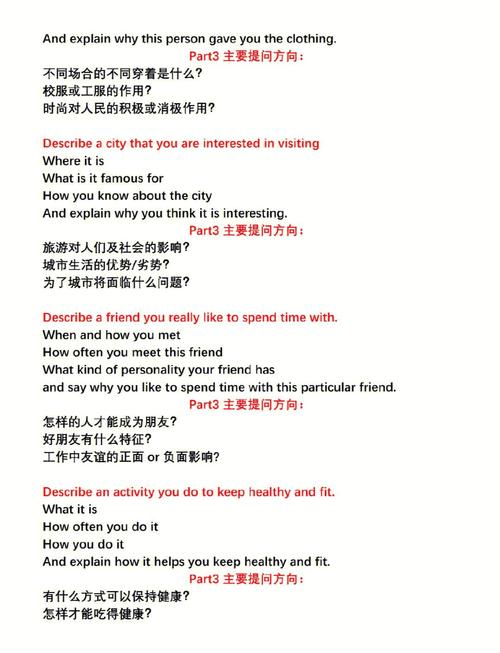 And explain why this person gave you the clothing.

Part3 主要提问方向：

不同场合的不同穿着是什么？
校服或工服的作用？
时尚对人民的积极或消极作用？

Describe a city that you are interested in visiting
Where it is
What is it famous for
How you know about the city
And explain why you think it is interesting.

Part3 主要提问方向：

旅游对人们及社会的影响？
城市生活的优势/劣势？
为了城市将面临什么问题？

Describe a friend you really like to spend time with.
When and how you met
How often you meet this friend
What kind of personality your friend has
and say why you like to spend time with this particular friend.

Part3 主要提问方向：

怎样的人才能成为朋友？
好朋友有什么特征？
工作中友谊的正面 or 负面影响？

Describe an activity you do to keep healthy and fit.
What it is
How often you do it
How you do it
And explain how it helps you keep healthy and fit.

Part3 主要提问方向：

有什么方式可以保持健康？
怎样才能吃得健康？